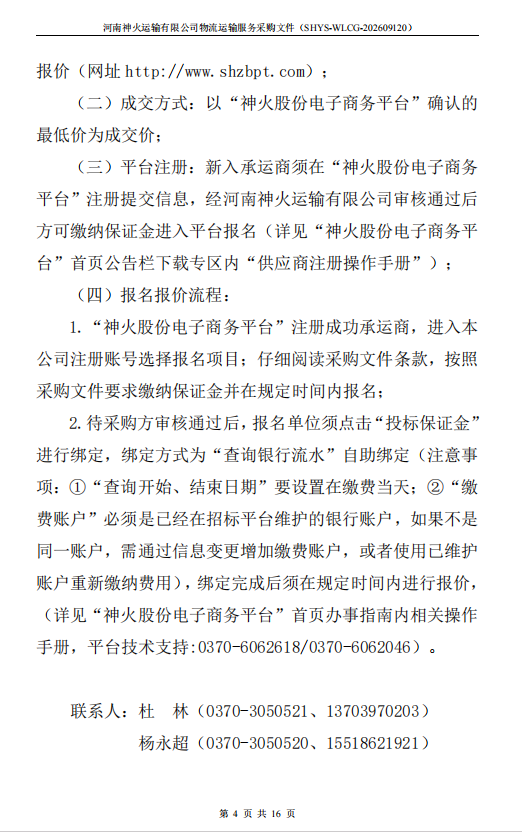 河南神火运输有限公司物流运输服务采购文件（SHYS-WLCG-202609120）

报价（网址http://www.shzbpt.com）；

（二）成交方式：以“神火股份电子商务平台”确认的最低价为成交价；

（三）平台注册：新入承运商须在“神火股份电子商务平台”注册提交信息，经河南神火运输有限公司审核通过后方可缴纳保证金进入平台报名（详见“神火股份电子商务平台”首页公告栏下载专区内“供应商注册操作手册”）；

（四）报名报价流程：

1.“神火股份电子商务平台”注册成功承运商，进入本公司注册账号选择报名项目；仔细阅读采购文件条款，按照采购文件要求缴纳保证金并在规定时间内报名；

2.待采购方审核通过后，报名单位须点击“投标保证金”进行绑定，绑定方式为“查询银行流水”自助绑定（注意事项：①“查询开始、结束日期”要设置在缴费当天；②“缴费账户”必须是已经在招标平台维护的银行账户，如果不是同一账户，需通过信息变更增加缴费账户，或者使用已维护账户重新缴纳费用），绑定完成后须在规定时间内进行报价，（详见“神火股份电子商务平台”首页办事指南内相关操作手册，平台技术支持:0370-6062618/0370-6062046）。

联系人：杜　林（0370-3050521、13703970203）
杨永超（0370-3050520、15518621921）

第4页 共16页